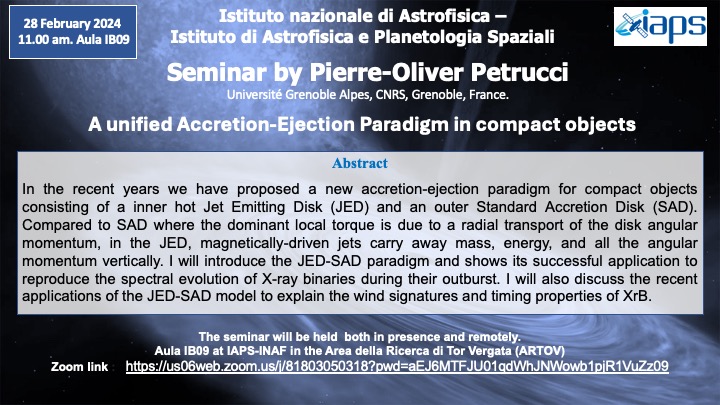 28 February 2024
11.00 am. Aula IB09

Istituto nazionale di Astrofisica –
Istituto di Astrofisica e Planetologia Spaziali

iaps

Seminar by Pierre-Oliver Petrucci
Université Grenoble Alpes, CNRS, Grenoble, France.

A unified Accretion-Ejection Paradigm in compact objects

Abstract

In the recent years we have proposed a new accretion-ejection paradigm for compact objects consisting of a inner hot Jet Emitting Disk (JED) and an outer Standard Accretion Disk (SAD). Compared to SAD where the dominant local torque is due to a radial transport of the disk angular momentum, in the JED, magnetically-driven jets carry away mass, energy, and all the angular momentum vertically. I will introduce the JED-SAD paradigm and shows its successful application to reproduce the spectral evolution of X-ray binaries during their outburst. I will also discuss the recent applications of the JED-SAD model to explain the wind signatures and timing properties of XrB.

The seminar will be held both in presence and remotely.
Aula IB09 at IAPS-INAF in the Area della Ricerca di Tor Vergata (ARTOV)
Zoom link https://us06web.zoom.us/j/81803050318?pwd=aEJ6MTFJU01qdWhJNWowb1pjR1VuZz09